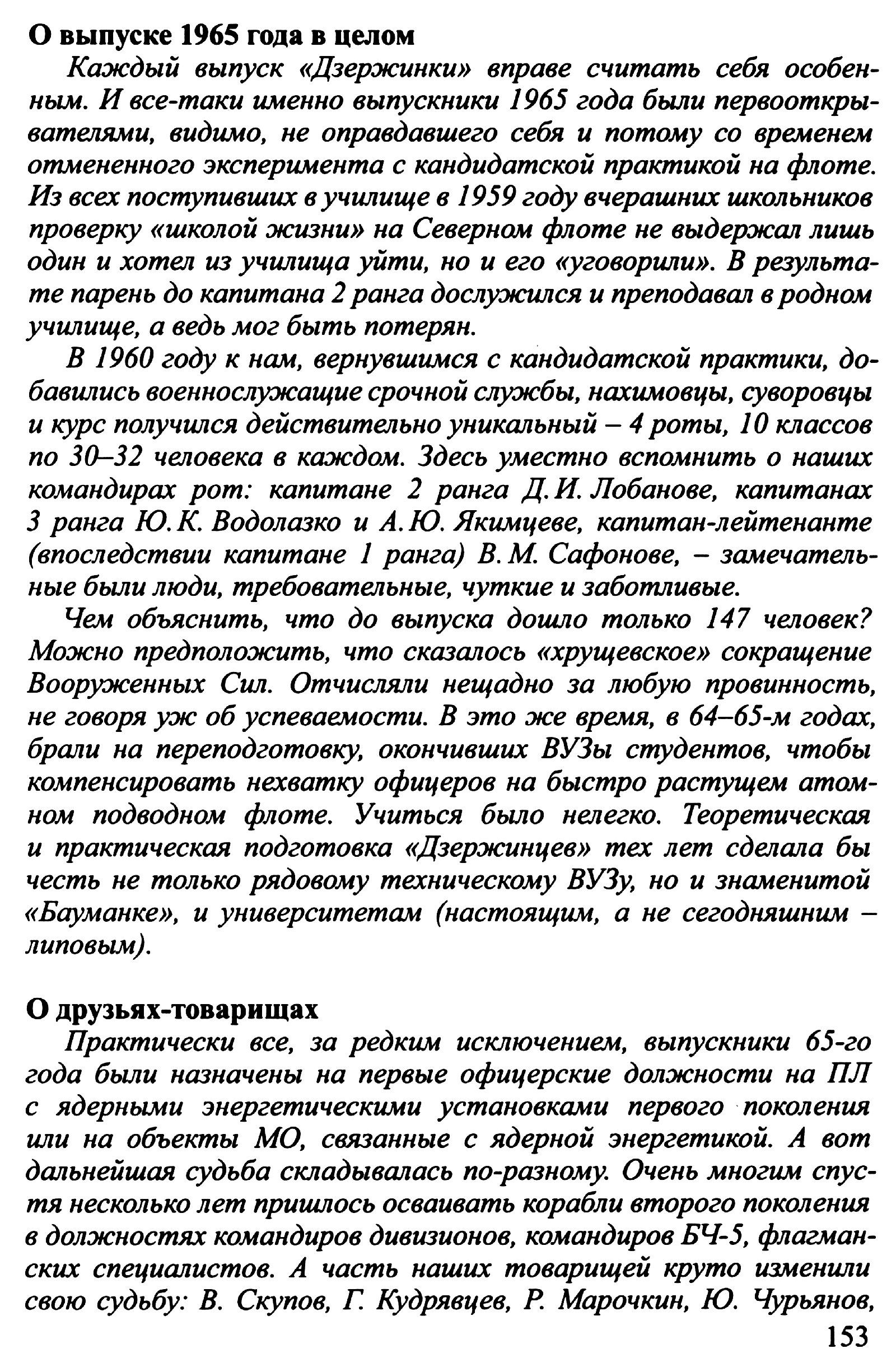 О выпуске 1965 года в целом

Каждый выпуск «Дзержинки» вправе считать себя особенным. И все-таки именно выпускники 1965 года были первооткрывателями, видимо, не оправдавшего себя и потому со временем отмененного эксперимента с кандидатской практикой на флоте. Из всех поступивших в училище в 1959 году вчерашних школьников проверку «школой жизни» на Северном флоте не выдержал лишь один и хотел из училища уйти, но и его «уговорили». В результате парень до капитана 2 ранга дослужился и преподавал в родном училище, а ведь мог быть потерян.

В 1960 году к нам, вернувшимся с кандидатской практики, добавились военнослужащие срочной службы, нахимовцы, суворовцы и курс получился действительно уникальный – 4 роты, 10 классов по 30–32 человека в каждом. Здесь уместно вспомнить о наших командирах рот: капитане 2 ранга Д.И. Лобанове, капитанах 3 ранга Ю.К. Водолазко и А.Ю. Якимцеве, капитан-лейтенанте (впоследствии капитане 1 ранга) В.М. Сафонове, – замечательные были люди, требовательные, чуткие и заботливые.

Чем объяснить, что до выпуска дошло только 147 человек? Можно предположить, что сказалось «хрущевское» сокращение Вооруженных Сил. Отчисляли нещадно за любую провинность, не говоря уж об успеваемости. В это же время, в 64–65-м годах, брали на переподготовку, окончивших ВУЗы студентов, чтобы компенсировать нехватку офицеров на быстро растущем атомном подводном флоте. Учиться было нелегко. Теоретическая и практическая подготовка «Дзержинцев» тех лет сделала бы честь не только рядовому техническому ВУЗу, но и знаменитой «Бауманке», и университетам (настоящим, а не сегодняшним – липовым).

О друзьях-товарищах

Практически все, за редким исключением, выпускники 65-го года были назначены на первые офицерские должности на ПЛ с ядерными энергетическими установками первого поколения или на объекты МО, связанные с ядерной энергетикой. А вот дальнейшая судьба складывалась по-разному. Очень многим спустя несколько лет пришлось осваивать корабли второго поколения в должностях командиров дивизионов, командиров БЧ-5, флагманских специалистов. А часть наших товарищей круто изменили свою судьбу: В. Скупов, Г. Кудрявцев, Р. Марочкин, Ю. Чурьянов,

153